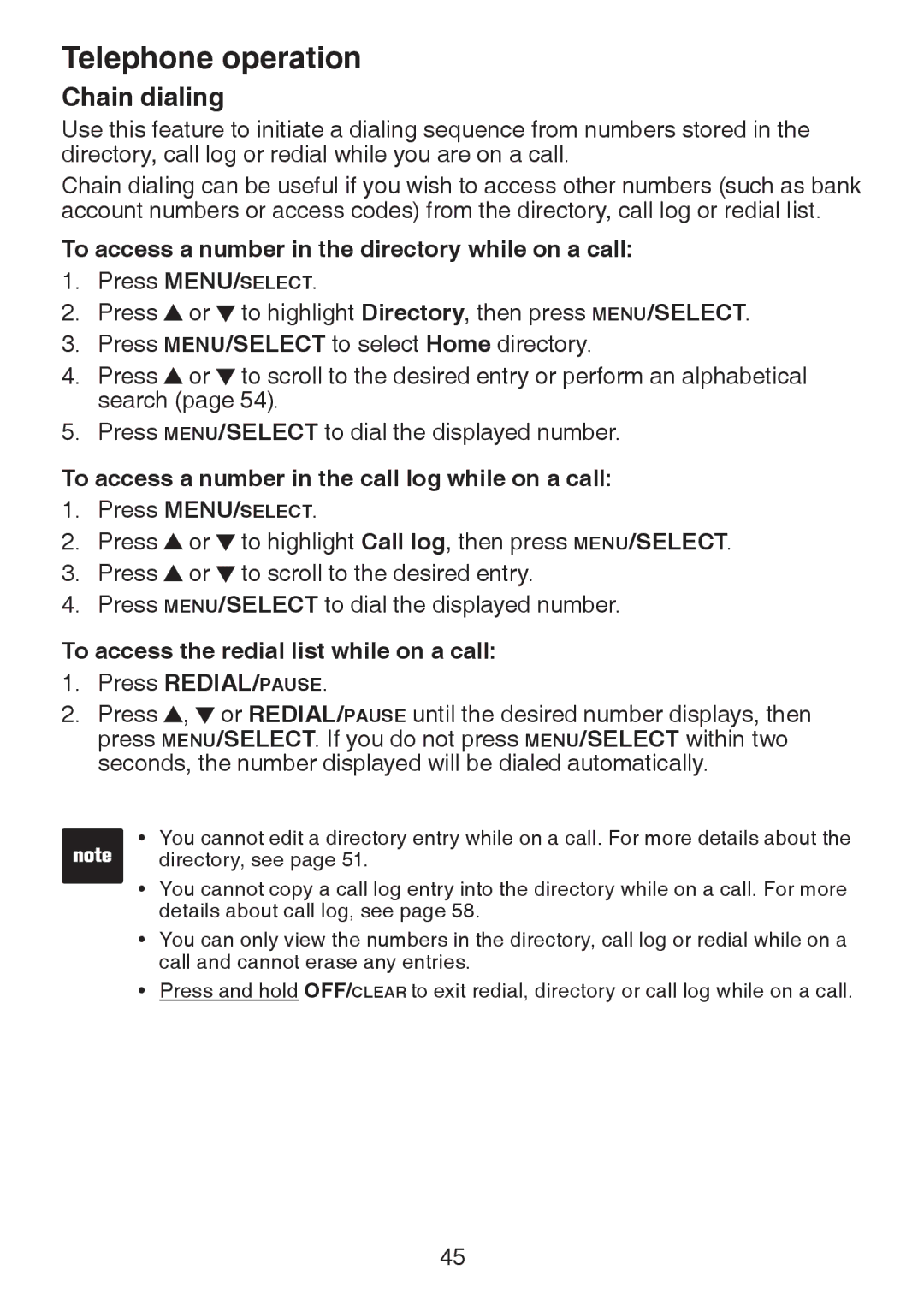 Telephone operation

Chain dialing

Use this feature to initiate a dialing sequence from numbers stored in the directory, call log or redial while you are on a call.

Chain dialing can be useful if you wish to access other numbers (such as bank account numbers or access codes) from the directory, call log or redial list.

To access a number in the directory while on a call:

1. Press MENU/SELECT.
2. Press ▲ or ▼ to highlight Directory, then press MENU/SELECT.
3. Press MENU/SELECT to select Home directory.
4. Press ▲ or ▼ to scroll to the desired entry or perform an alphabetical search (page 54).
5. Press MENU/SELECT to dial the displayed number.

To access a number in the call log while on a call:

1. Press MENU/SELECT.
2. Press ▲ or ▼ to highlight Call log, then press MENU/SELECT.
3. Press ▲ or ▼ to scroll to the desired entry.
4. Press MENU/SELECT to dial the displayed number.

To access the redial list while on a call:

1. Press REDIAL/PAUSE.
2. Press ▲, ▼ or REDIAL/PAUSE until the desired number displays, then press MENU/SELECT. If you do not press MENU/SELECT within two seconds, the number displayed will be dialed automatically.

note

• You cannot edit a directory entry while on a call. For more details about the directory, see page 51.
• You cannot copy a call log entry into the directory while on a call. For more details about call log, see page 58.
• You can only view the numbers in the directory, call log or redial while on a call and cannot erase any entries.
• Press and hold OFF/CLEAR to exit redial, directory or call log while on a call.

45